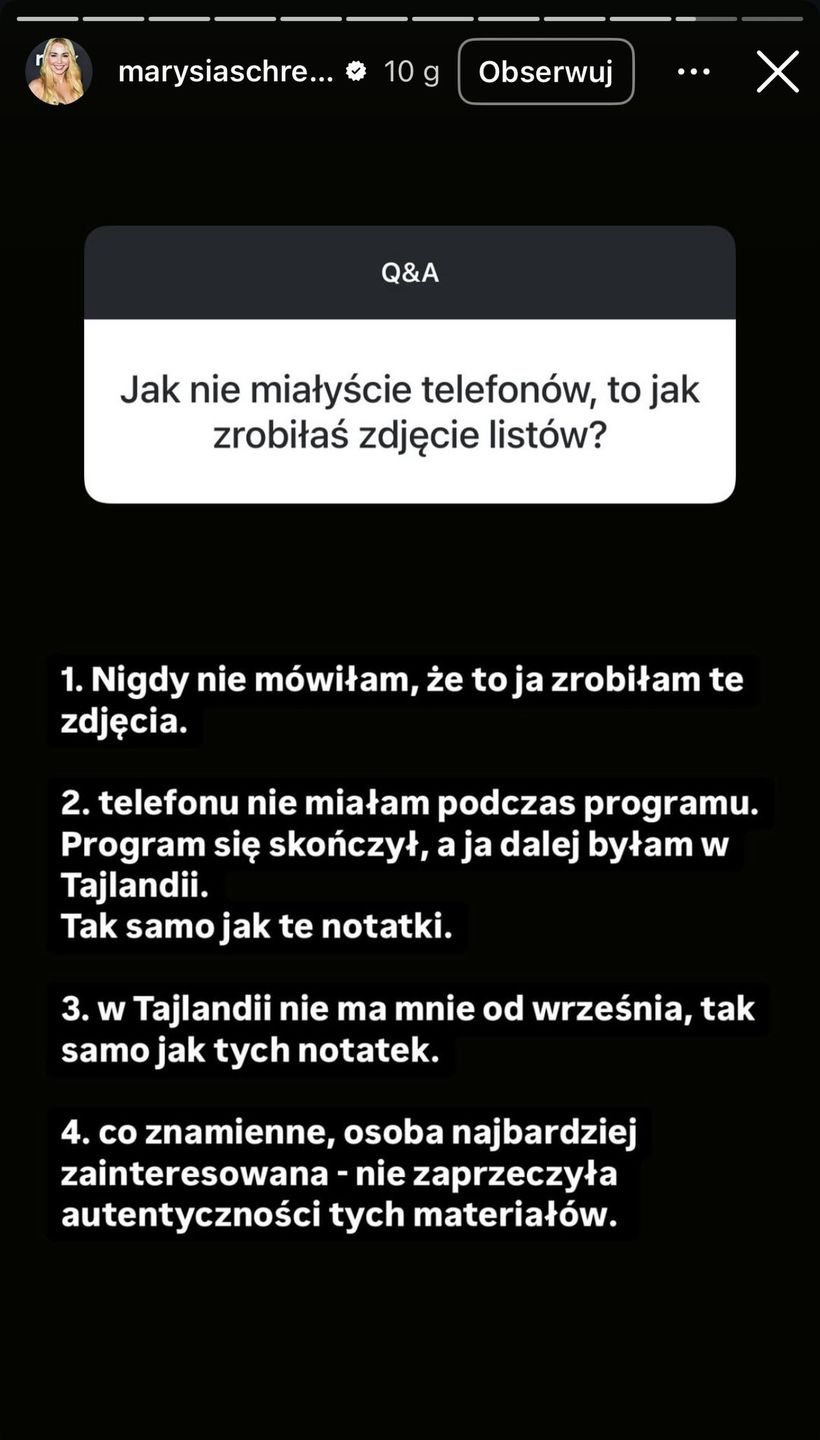 marysiaschre... 10 g Obserwuj

Q&A

Jak nie miałyście telefonów, to jak zrobiłaś zdjęcie listów?

1. Nigdy nie mówiłam, że to ja zrobiłam te zdjęcia.

2. telefonu nie miałam podczas programu. Program się skończył, a ja dalej byłam w Tajlandii.
Tak samo jak te notatki.

3. w Tajlandii nie ma mnie od września, tak samo jak tych notatek.

4. co znamienne, osoba najbardziej zainteresowana - nie zaprzeczyła autentyczności tych materiałów.